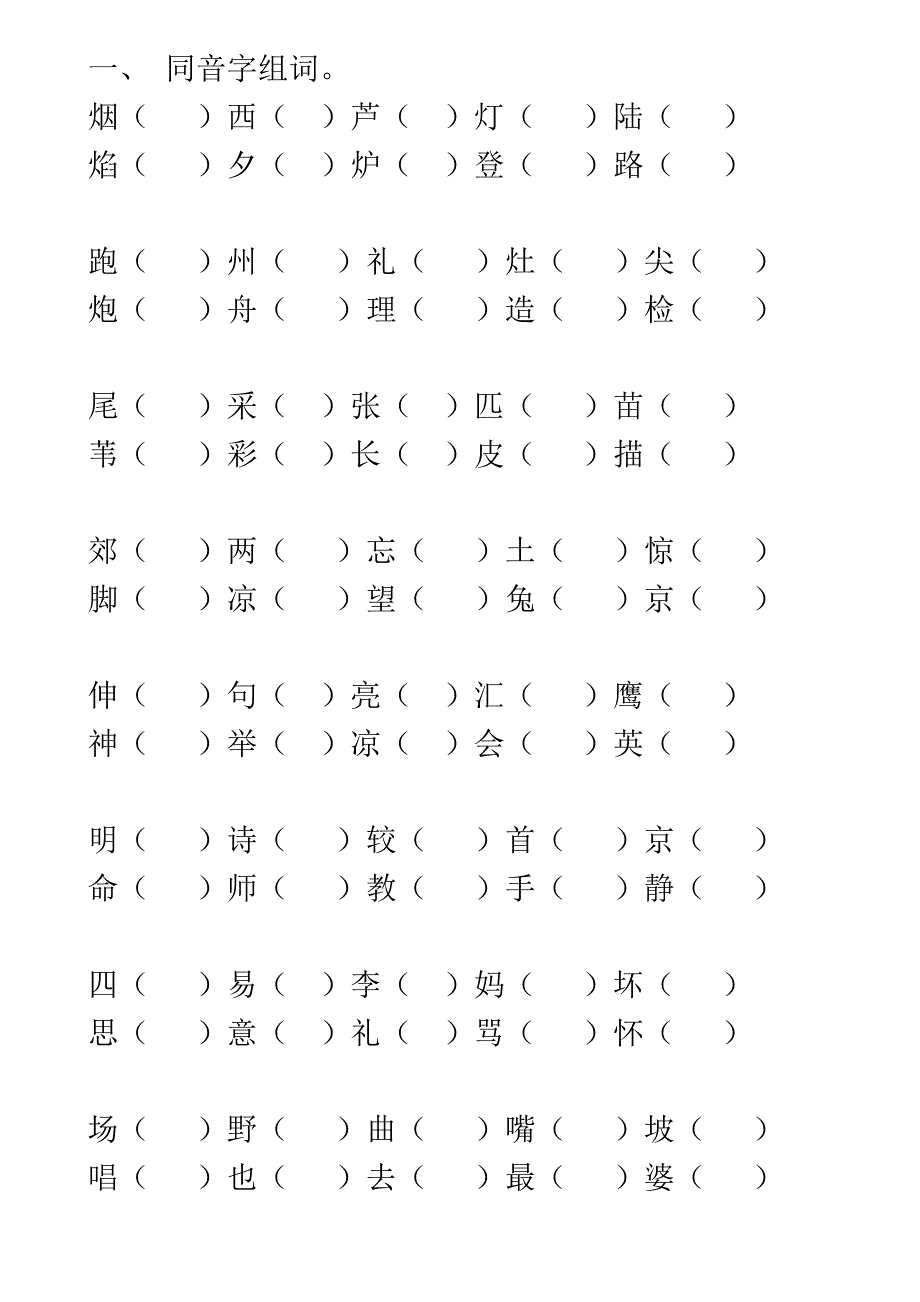 一、 同音字组词。

烟（ ）西（ ）芦（ ）灯（ ）陆（ ）
焰（ ）夕（ ）炉（ ）登（ ）路（ ）

跑（ ）州（ ）礼（ ）灶（ ）尖（ ）
炮（ ）舟（ ）理（ ）造（ ）检（ ）

尾（ ）采（ ）张（ ）匹（ ）苗（ ）
苇（ ）彩（ ）长（ ）皮（ ）描（ ）

郊（ ）两（ ）忘（ ）土（ ）惊（ ）
脚（ ）凉（ ）望（ ）兔（ ）京（ ）

伸（ ）句（ ）亮（ ）汇（ ）鹰（ ）
神（ ）举（ ）凉（ ）会（ ）英（ ）

明（ ）诗（ ）较（ ）首（ ）京（ ）
命（ ）师（ ）教（ ）手（ ）静（ ）

四（ ）易（ ）李（ ）妈（ ）坏（ ）
思（ ）意（ ）礼（ ）骂（ ）怀（ ）

场（ ）野（ ）曲（ ）嘴（ ）坡（ ）
唱（ ）也（ ）去（ ）最（ ）婆（ ）